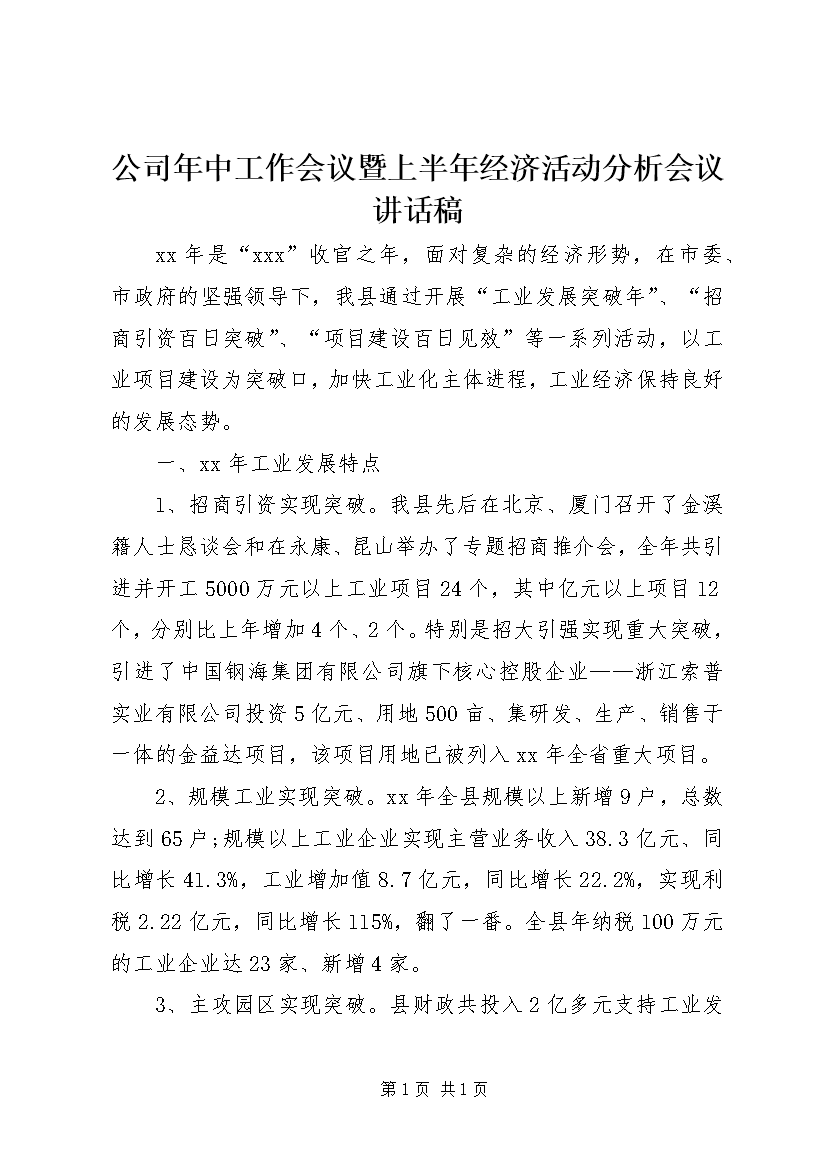 公司年中工作会议暨上半年经济活动分析会议讲话稿

xx 年是“xxx”收官之年，面对复杂的经济形势，在市委、市政府的坚强领导下，我县通过开展“工业发展突破年”、“招商引资百日突破”、“项目建设百日见效”等一系列活动，以工业项目建设为突破口，加快工业化主体进程，工业经济保持良好的发展态势。

一、xx 年工业发展特点

1、招商引资实现突破。我县先后在北京、厦门召开了金溪籍人士恳谈会和在永康、昆山举办了专题招商推介会，全年共引进并开工 5000 万元以上工业项目 24 个，其中亿元以上项目 12 个，分别比上年增加 4 个、2 个。特别是招大引强实现重大突破，引进了中国钢海集团有限公司旗下核心控股企业——浙江索普实业有限公司投资 5 亿元、用地 500 亩、集研发、生产、销售于一体的金益达项目，该项目用地已被列入 xx 年全省重大项目。

2、规模工业实现突破。xx 年全县规模以上新增 9 户，总数达到 65 户；规模以上工业企业实现主营业务收入 38.3 亿元、同比增长 41.3%，工业增加值 8.7 亿元，同比增长 22.2%，实现利税 2.22 亿元，同比增长 115%，翻了一番。全县年纳税 100 万元的工业企业达 23 家、新增 4 家。

3、主攻园区实现突破。县财政共投入 2 亿多元支持工业发

第 1 页 共 1 页